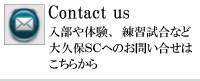 Contact us
入部や体験、練習試合など大久保SCへのお問い合せはこちらから